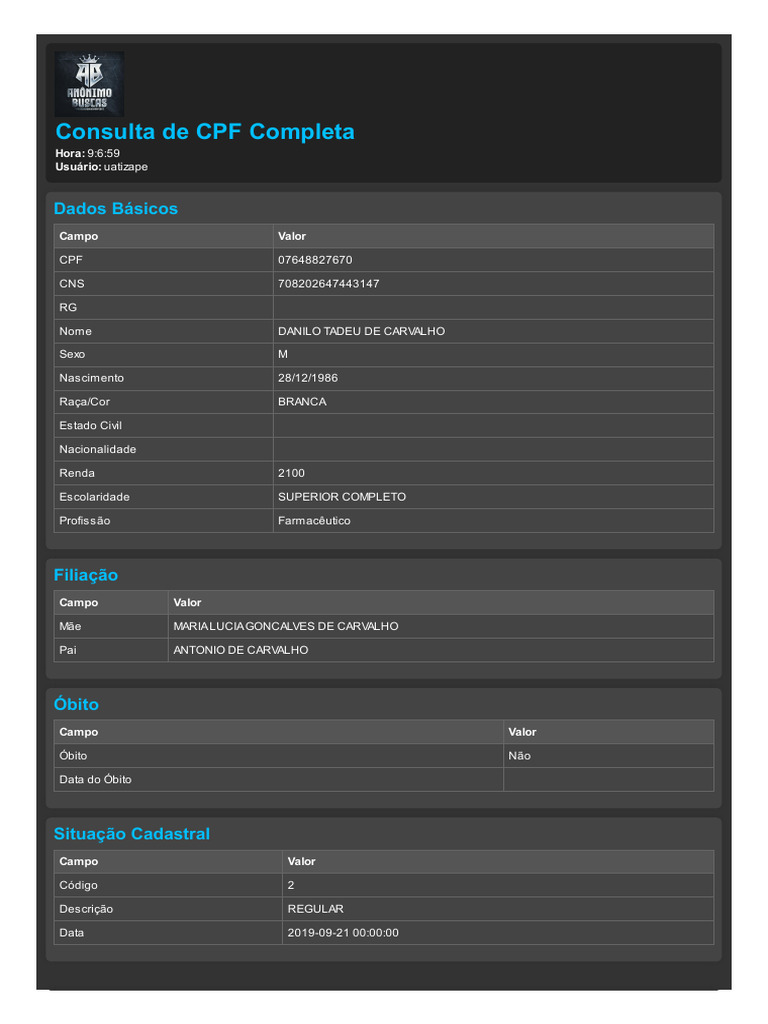 AB ANÔNIMO BUSCAS

Consulta de CPF Completa
Hora: 9:6:59
Usuário: uatizape

Dados Básicos

| Campo | Valor |
|---|---|
| CPF | 07648827670 |
| CNS | 708202647443147 |
| RG | |
| Nome | DANILO TADEU DE CARVALHO |
| Sexo | M |
| Nascimento | 28/12/1986 |
| Raça/Cor | BRANCA |
| Estado Civil | |
| Nacionalidade | |
| Renda | 2100 |
| Escolaridade | SUPERIOR COMPLETO |
| Profissão | Farmacêutico |

Filiação

| Campo | Valor |
|---|---|
| Mãe | MARIA LUCIA GONCALVES DE CARVALHO |
| Pai | ANTONIO DE CARVALHO |

Óbito

| Campo | Valor |
|---|---|
| Óbito | Não |
| Data do Óbito | |

Situação Cadastral

| Campo | Valor |
|---|---|
| Código | 2 |
| Descrição | REGULAR |
| Data | 2019-09-21 00:00:00 |